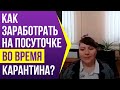 КАК ЗАРАБОТРАТЬ НА ПОСУТОЧКЕ ВО ВРЕМЯ КАРАНТИНА?